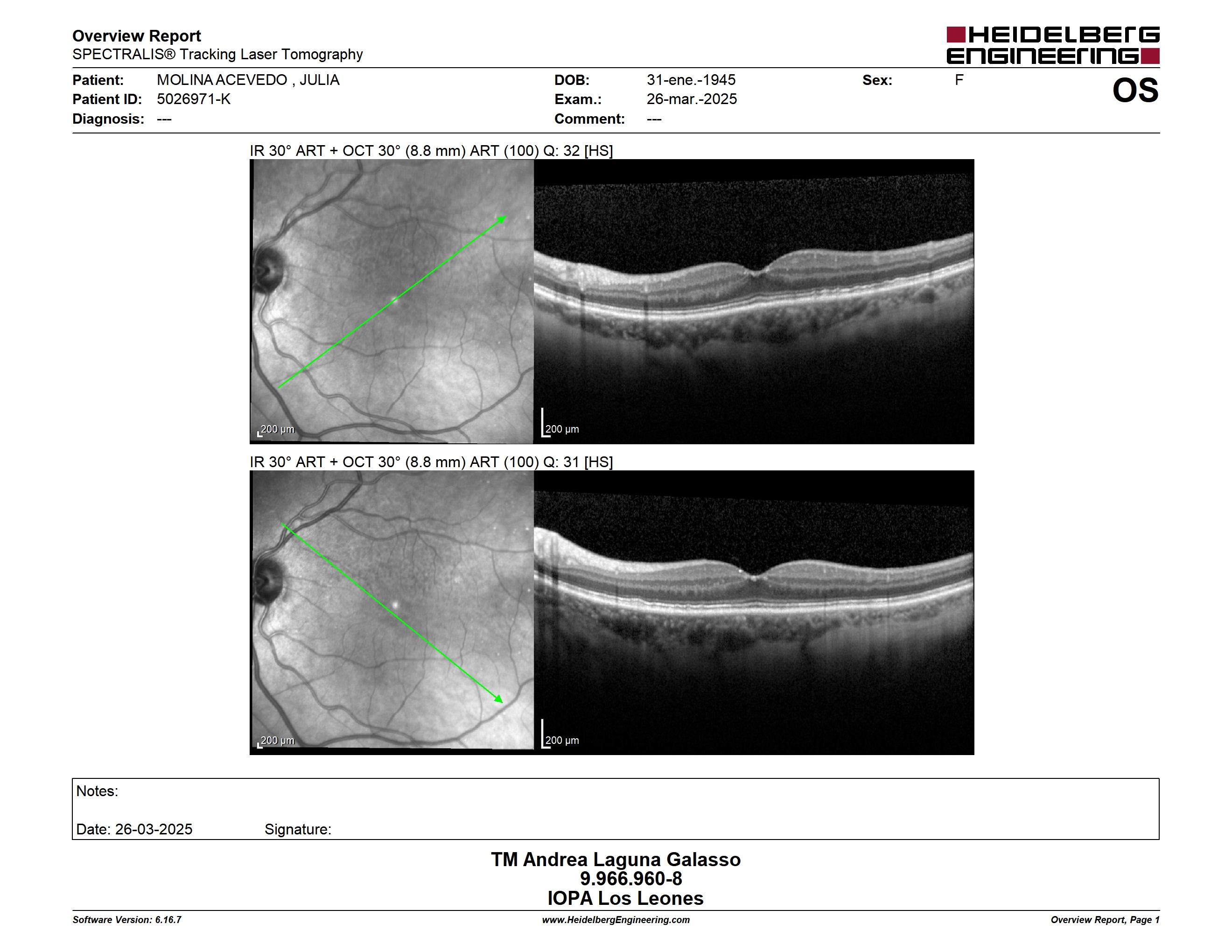 Overview Report
SPECTRALIS® Tracking Laser Tomography

HEIDELBERG ENGINEERING

Patient: MOLINA ACEVEDO , JULIA
Patient ID: 5026971-K
Diagnosis: ---

DOB: 31-ene.-1945
Exam.: 26-mar.-2025
Comment: ---

Sex: F

OS

IR 30° ART + OCT 30° (8.8 mm) ART (100) Q: 32 [HS]

200 µm

200 µm

IR 30° ART + OCT 30° (8.8 mm) ART (100) Q: 31 [HS]

200 µm

200 µm

Notes:

Date: 26-03-2025 Signature:

TM Andrea Laguna Galasso
9.966.960-8
IOPA Los Leones

Software Version: 6.16.7 www.HeidelbergEngineering.com Overview Report, Page 1